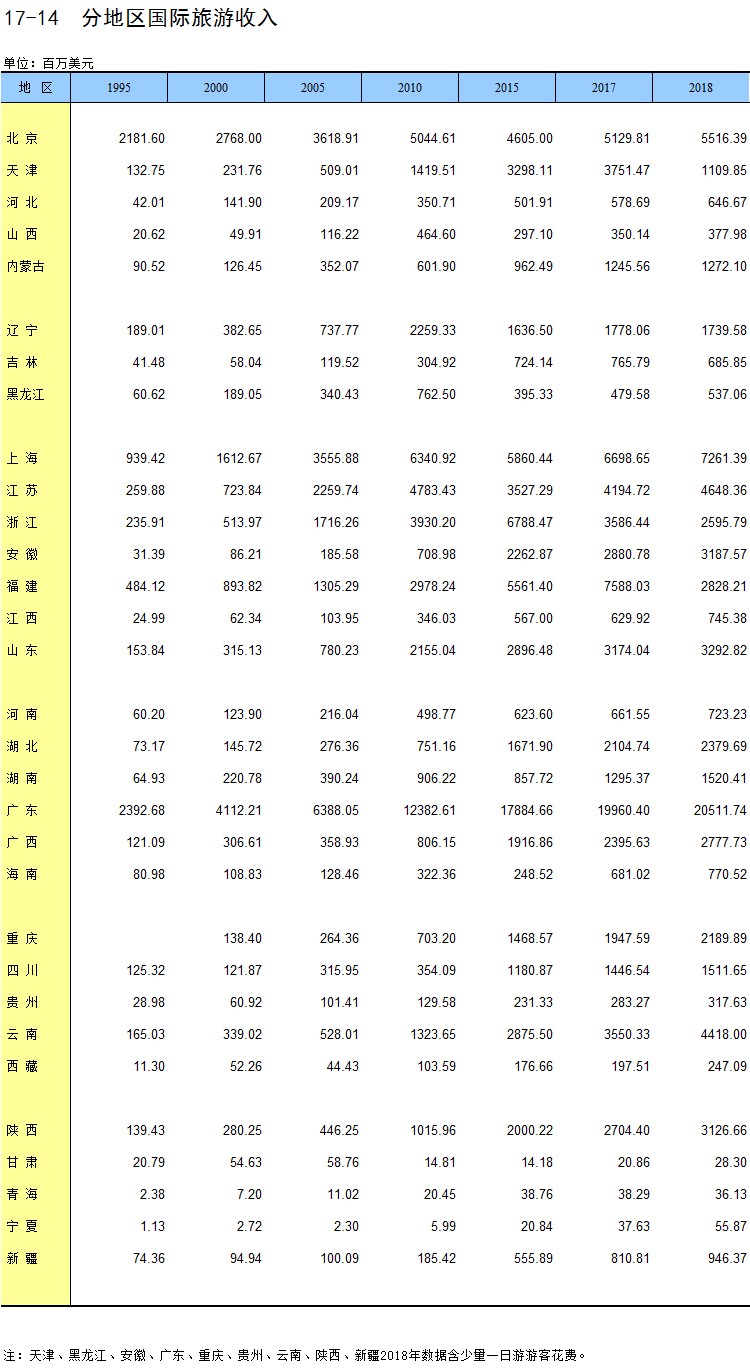 17-14　分地区国际旅游收入

单位：百万美元

| 地　区 | 1995 | 2000 | 2005 | 2010 | 2015 | 2017 | 2018 |
|---|---|---|---|---|---|---|---|
| 北 京 | 2181.60 | 2768.00 | 3618.91 | 5044.61 | 4605.00 | 5129.81 | 5516.39 |
| 天 津 | 132.75 | 231.76 | 509.01 | 1419.51 | 3298.11 | 3751.47 | 1109.85 |
| 河 北 | 42.01 | 141.90 | 209.17 | 350.71 | 501.91 | 578.69 | 646.67 |
| 山 西 | 20.62 | 49.91 | 116.22 | 464.60 | 297.10 | 350.14 | 377.98 |
| 内蒙古 | 90.52 | 126.45 | 352.07 | 601.90 | 962.49 | 1245.56 | 1272.10 |
| 辽 宁 | 189.01 | 382.65 | 737.77 | 2259.33 | 1636.50 | 1778.06 | 1739.58 |
| 吉 林 | 41.48 | 58.04 | 119.52 | 304.92 | 724.14 | 765.79 | 685.85 |
| 黑龙江 | 60.62 | 189.05 | 340.43 | 762.50 | 395.33 | 479.58 | 537.06 |
| 上 海 | 939.42 | 1612.67 | 3555.88 | 6340.92 | 5860.44 | 6698.65 | 7261.39 |
| 江 苏 | 259.88 | 723.84 | 2259.74 | 4783.43 | 3527.29 | 4194.72 | 4648.36 |
| 浙 江 | 235.91 | 513.97 | 1716.26 | 3930.20 | 6788.47 | 3586.44 | 2595.79 |
| 安 徽 | 31.39 | 86.21 | 185.58 | 708.98 | 2262.87 | 2880.78 | 3187.57 |
| 福 建 | 484.12 | 893.82 | 1305.29 | 2978.24 | 5561.40 | 7588.03 | 2828.21 |
| 江 西 | 24.99 | 62.34 | 103.95 | 346.03 | 567.00 | 629.92 | 745.38 |
| 山 东 | 153.84 | 315.13 | 780.23 | 2155.04 | 2896.48 | 3174.04 | 3292.82 |
| 河 南 | 60.20 | 123.90 | 216.04 | 498.77 | 623.60 | 661.55 | 723.23 |
| 湖 北 | 73.17 | 145.72 | 276.36 | 751.16 | 1671.90 | 2104.74 | 2379.69 |
| 湖 南 | 64.93 | 220.78 | 390.24 | 906.22 | 857.72 | 1295.37 | 1520.41 |
| 广 东 | 2392.68 | 4112.21 | 6388.05 | 12382.61 | 17884.66 | 19960.40 | 20511.74 |
| 广 西 | 121.09 | 306.61 | 358.93 | 806.15 | 1916.86 | 2395.63 | 2777.73 |
| 海 南 | 80.98 | 108.83 | 128.46 | 322.36 | 248.52 | 681.02 | 770.52 |
| 重 庆 |  | 138.40 | 264.36 | 703.20 | 1468.57 | 1947.59 | 2189.89 |
| 四 川 | 125.32 | 121.87 | 315.95 | 354.09 | 1180.87 | 1446.54 | 1511.65 |
| 贵 州 | 28.98 | 60.92 | 101.41 | 129.58 | 231.33 | 283.27 | 317.63 |
| 云 南 | 165.03 | 339.02 | 528.01 | 1323.65 | 2875.50 | 3550.33 | 4418.00 |
| 西 藏 | 11.30 | 52.26 | 44.43 | 103.59 | 176.66 | 197.51 | 247.09 |
| 陕 西 | 139.43 | 280.25 | 446.25 | 1015.96 | 2000.22 | 2704.40 | 3126.66 |
| 甘 肃 | 20.79 | 54.63 | 58.76 | 14.81 | 14.18 | 20.86 | 28.30 |
| 青 海 | 2.38 | 7.20 | 11.02 | 20.45 | 38.76 | 38.29 | 36.13 |
| 宁 夏 | 1.13 | 2.72 | 2.30 | 5.99 | 20.84 | 37.63 | 55.87 |
| 新 疆 | 74.36 | 94.94 | 100.09 | 185.42 | 555.89 | 810.81 | 946.37 |

注：天津、黑龙江、安徽、广东、重庆、贵州、云南、陕西、新疆2018年数据含少量一日游游客花费。